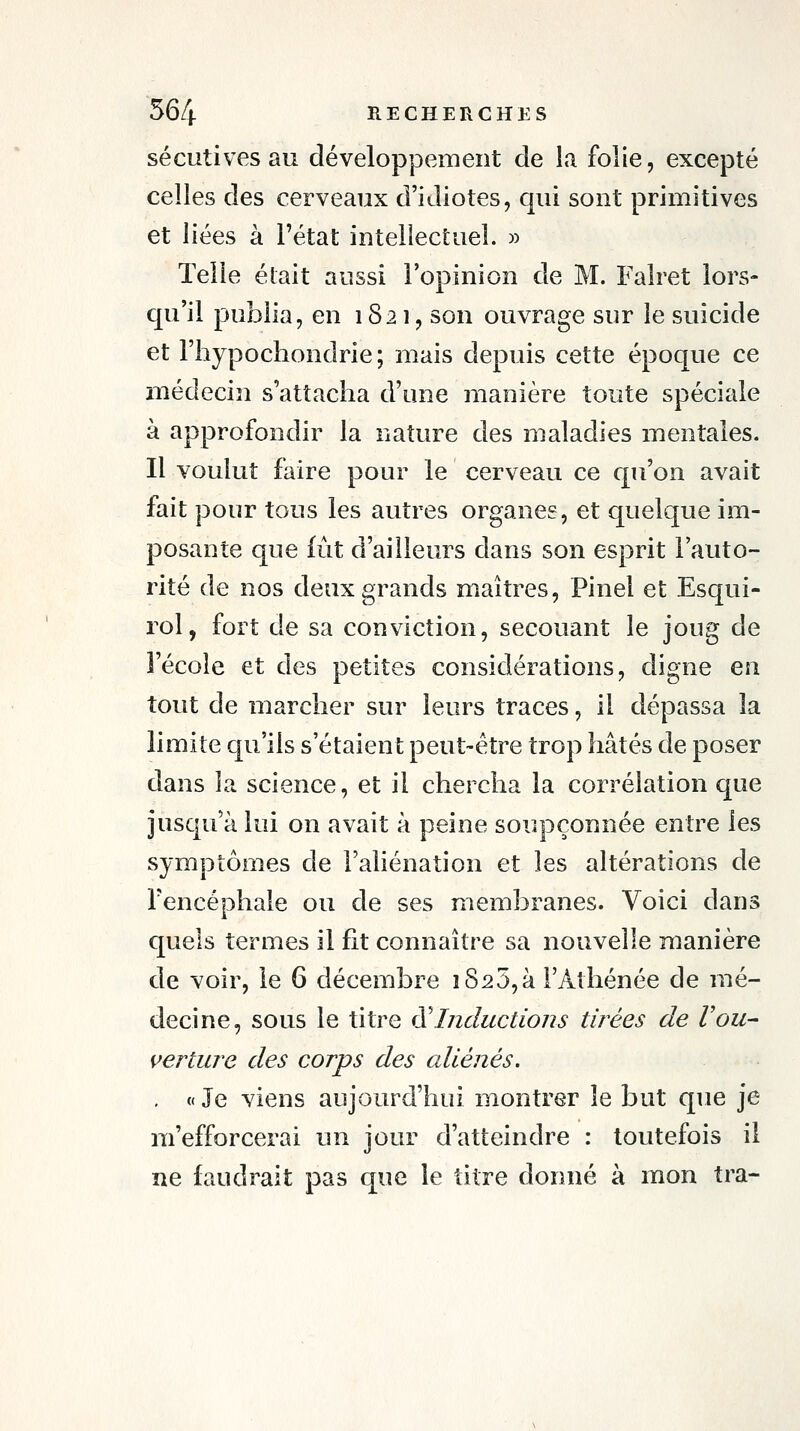 364 RECHERCHES

sécutives au développement de la folie, excepté celles des cerveaux d'idiotes, qui sont primitives et liées à l'état intellectuel. »

Telle était aussi l'opinion de M. Falret lorsqu'il publia, en 1821, son ouvrage sur le suicide et l'hypochondrie; mais depuis cette époque ce médecin s'attacha d'une manière toute spéciale à approfondir la nature des maladies mentales. Il voulut faire pour le cerveau ce qu'on avait fait pour tous les autres organes, et quelque imposante que fût d'ailleurs dans son esprit l'autorité de nos deux grands maîtres, Pinel et Esquirol, fort de sa conviction, secouant le joug de l'école et des petites considérations, digne en tout de marcher sur leurs traces, il dépassa la limite qu'ils s'étaient peut-être trop hâtés de poser dans la science, et il chercha la corrélation que jusqu'à lui on avait à peine soupçonnée entre les symptômes de l'aliénation et les altérations de l'encéphale ou de ses membranes. Voici dans quels termes il fit connaître sa nouvelle manière de voir, le 6 décembre 1823, à l'Athénée de médecine, sous le titre d'Inductions tirées de l'ouverture des corps des aliénés.

« Je viens aujourd'hui montrer le but que je m'efforcerai un jour d'atteindre : toutefois il ne faudrait pas que le titre donné à mon tra-